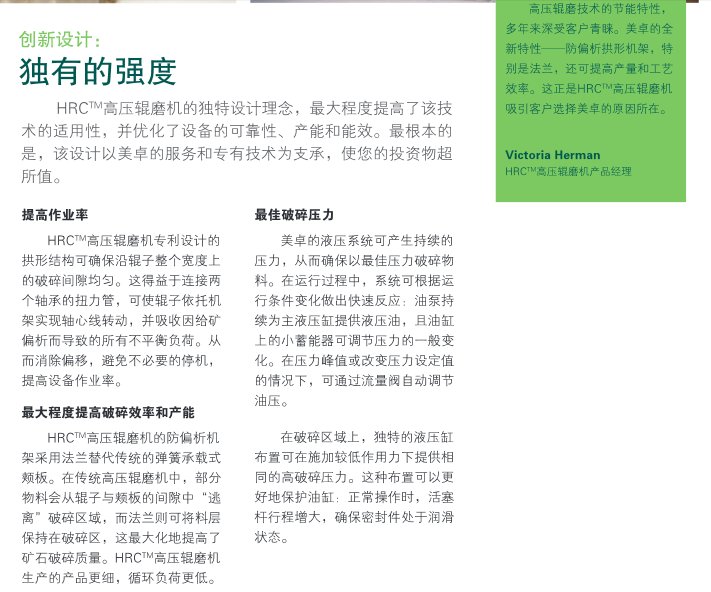 创新设计：
独有的强度

HRC™高压辊磨机的独特设计理念，最大程度提高了该技术的适用性，并优化了设备的可靠性、产能和能效。最根本的是，该设计以美卓的服务和专有技术为支承，使您的投资物超所值。

提高作业率

HRC™高压辊磨机专利设计的拱形结构可确保沿辊子整个宽度上的破碎间隙均匀。这得益于连接两个轴承的扭力管，可使辊子依托机架实现轴心线转动，并吸收因给矿偏析而导致的所有不平衡负荷。从而消除偏移，避免不必要的停机，提高设备作业率。

最大程度提高破碎效率和产能

HRC™高压辊磨机的防偏析机架采用法兰替代传统的弹簧承载式颊板。在传统高压辊磨机中，部分物料会从辊子与颊板的间隙中“逃离”破碎区域，而法兰则可将料层保持在破碎区，这最大化地提高了矿石破碎质量。HRC™高压辊磨机生产的产品更细，循环负荷更低。

最佳破碎压力

美卓的液压系统可产生持续的压力，从而确保以最佳压力破碎物料。在运行过程中，系统可根据运行条件变化做出快速反应：油泵持续为主液压缸提供液压油，且油缸上的小蓄能器可调节压力的一般变化。在压力峰值或改变压力设定值的情况下，可通过流量阀自动调节油压。

在破碎区域上，独特的液压缸布置可在施加较低作用力下提供相同的高破碎压力。这种布置可以更好地保护油缸：正常操作时，活塞杆行程增大，确保密封件处于润滑状态。

高压辊磨技术的节能特性，多年来深受客户青睐。美卓的全新特性——防偏析拱形机架，特别是法兰，还可提高产量和工艺效率。这正是HRC™高压辊磨机吸引客户选择美卓的原因所在。

Victoria Herman
HRC™高压辊磨机产品经理